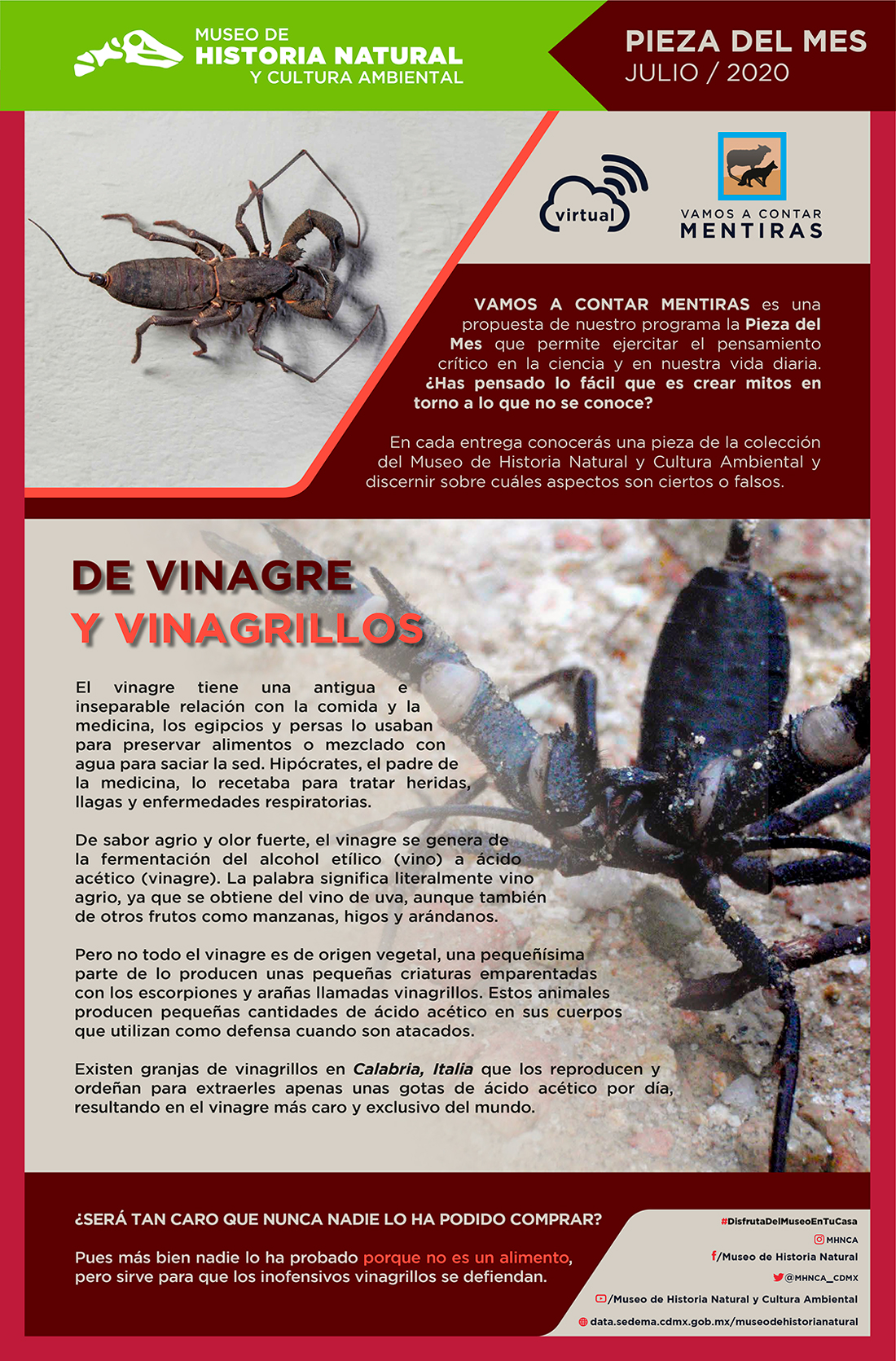 MUSEO DE
HISTORIA NATURAL
Y CULTURA AMBIENTAL

PIEZA DEL MES
JULIO / 2020

virtual

VAMOS A CONTAR
MENTIRAS

VAMOS A CONTAR MENTIRAS es una propuesta de nuestro programa la Pieza del Mes que permite ejercitar el pensamiento crítico en la ciencia y en nuestra vida diaria. ¿Has pensado lo fácil que es crear mitos en torno a lo que no se conoce?

En cada entrega conocerás una pieza de la colección del Museo de Historia Natural y Cultura Ambiental y discernir sobre cuáles aspectos son ciertos o falsos.

DE VINAGRE
Y VINAGRILLOS

El vinagre tiene una antigua e inseparable relación con la comida y la medicina, los egipcios y persas lo usaban para preservar alimentos o mezclado con agua para saciar la sed. Hipócrates, el padre de la medicina, lo recetaba para tratar heridas, llagas y enfermedades respiratorias.

De sabor agrio y olor fuerte, el vinagre se genera de la fermentación del alcohol etílico (vino) a ácido acético (vinagre). La palabra significa literalmente vino agrio, ya que se obtiene del vino de uva, aunque también de otros frutos como manzanas, higos y arándanos.

Pero no todo el vinagre es de origen vegetal, una pequeñísima parte de lo producen unas pequeñas criaturas emparentadas con los escorpiones y arañas llamadas vinagrillos. Estos animales producen pequeñas cantidades de ácido acético en sus cuerpos que utilizan como defensa cuando son atacados.

Existen granjas de vinagrillos en Calabria, Italia que los reproducen y ordeñan para extraerles apenas unas gotas de ácido acético por día, resultando en el vinagre más caro y exclusivo del mundo.

¿SERÁ TAN CARO QUE NUNCA NADIE LO HA PODIDO COMPRAR?

Pues más bien nadie lo ha probado porque no es un alimento, pero sirve para que los inofensivos vinagrillos se defiendan.

#DisfrutaDelMuseoEnTuCasa
MHNCA
/Museo de Historia Natural
@MHNCA_CDMX
/Museo de Historia Natural y Cultura Ambiental
data.sedema.cdmx.gob.mx/museodehistorianatural